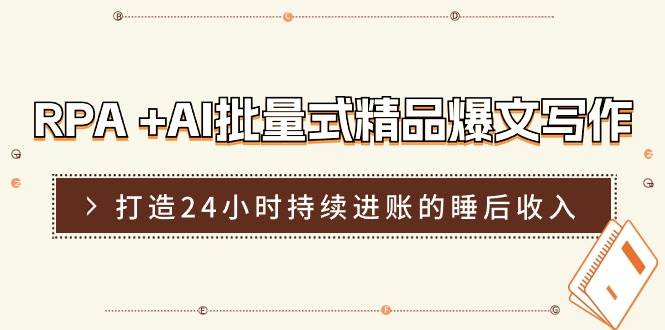 RPA +AI批量式精品爆文写作

> 打造24小时持续进账的睡后收入